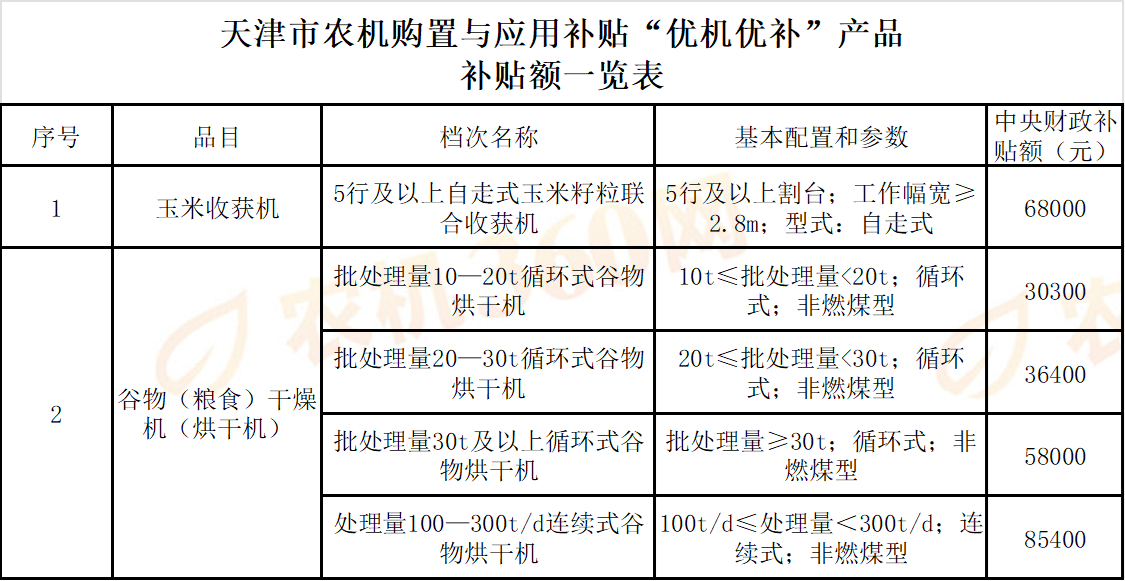 天津市农机购置与应用补贴“优机优补”产品
补贴额一览表

| 序号 | 品目 | 档次名称 | 基本配置和参数 | 中央财政补贴额（元） |
|---|---|---|---|---|
| 1 | 玉米收获机 | 5行及以上自走式玉米籽粒联合收获机 | 5行及以上割台；工作幅宽≥2.8m；型式：自走式 | 68000 |
| 2 | 谷物（粮食）干燥机（烘干机） | 批处理量10—20t循环式谷物烘干机 | 10t≤批处理量<20t；循环式；非燃煤型 | 30300 |
|  |  | 批处理量20—30t循环式谷物烘干机 | 20t≤批处理量<30t；循环式；非燃煤型 | 36400 |
|  |  | 批处理量30t及以上循环式谷物烘干机 | 批处理量≥30t；循环式；非燃煤型 | 58000 |
|  |  | 处理量100—300t/d连续式谷物烘干机 | 100t/d≤处理量<300t/d；连续式；非燃煤型 | 85400 |

农机360网